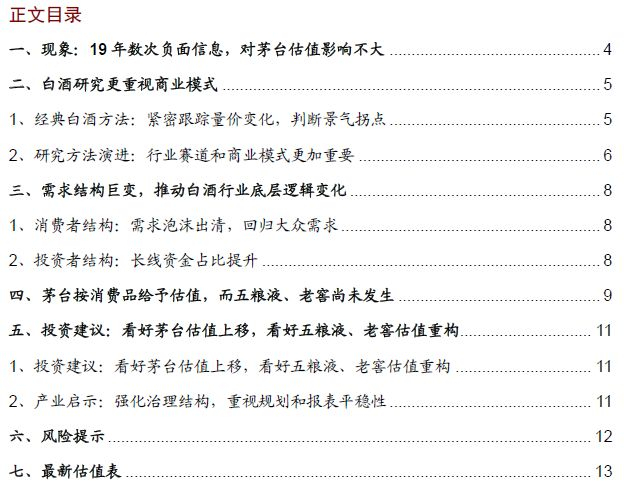 正文目录

一、现象：19年数次负面信息，对茅台估值影响不大 4

二、白酒研究更重视商业模式 5

1、经典白酒方法：紧密跟踪量价变化，判断景气拐点 5

2、研究方法演进：行业赛道和商业模式更加重要 6

三、需求结构巨变，推动白酒行业底层逻辑变化 8

1、消费者结构：需求泡沫出清，回归大众需求 8

2、投资者结构：长线资金占比提升 8

四、茅台按消费品给予估值，而五粮液、老窖尚未发生 9

五、投资建议：看好茅台估值上移，看好五粮液、老窖估值重构 11

1、投资建议：看好茅台估值上移，看好五粮液、老窖估值重构 11

2、产业启示：强化治理结构，重视规划和报表平稳性 11

六、风险提示 12

七、最新估值表 13